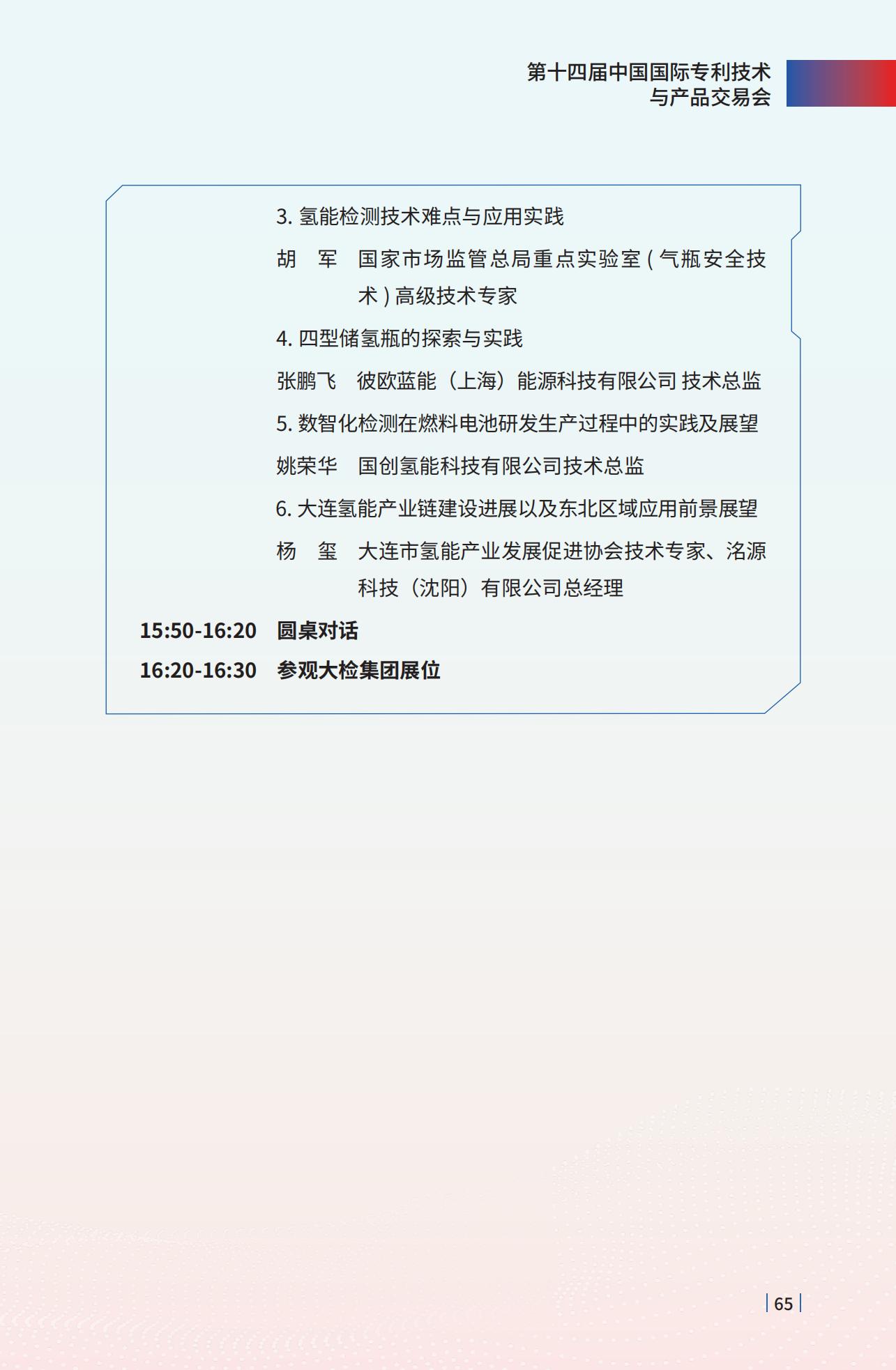 第十四届中国国际专利技术
与产品交易会

3.氢能检测技术难点与应用实践

胡　军　国家市场监管总局重点实验室(气瓶安全技术)高级技术专家

4.四型储氢瓶的探索与实践

张鹏飞　彼欧蓝能（上海）能源科技有限公司 技术总监

5.数智化检测在燃料电池研发生产过程中的实践及展望

姚荣华　国创氢能科技有限公司技术总监

6.大连氢能产业链建设进展以及东北区域应用前景展望

杨　玺　大连市氢能产业发展促进协会技术专家、洺源科技（沈阳）有限公司总经理

15:50-16:20　圆桌对话

16:20-16:30　参观大检集团展位

65